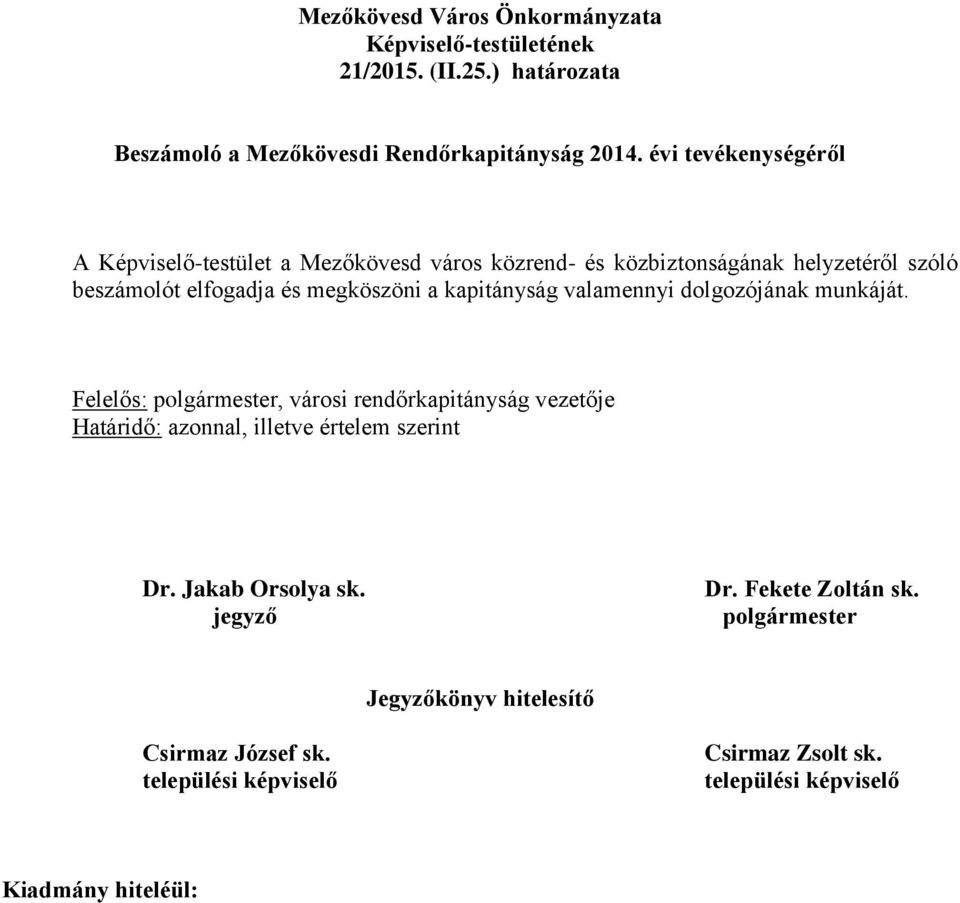 Mezőkövesd Város Önkormányzata
Képviselő-testületének
21/2015. (II.25.) határozata

Beszámoló a Mezőkövesdi Rendőrkapitányság 2014. évi tevékenységéről

A Képviselő-testület a Mezőkövesd város közrend- és közbiztonságának helyzetéről szóló beszámolót elfogadja és megköszöni a kapitányság valamennyi dolgozójának munkáját.

Felelős: polgármester, városi rendőrkapitányság vezetője
Határidő: azonnal, illetve értelem szerint

Dr. Jakab Orsolya sk.
jegyző

Dr. Fekete Zoltán sk.
polgármester

Jegyzőkönyv hitelesítő

Csirmaz József sk.
települési képviselő

Csirmaz Zsolt sk.
települési képviselő

Kiadmány hiteléül: